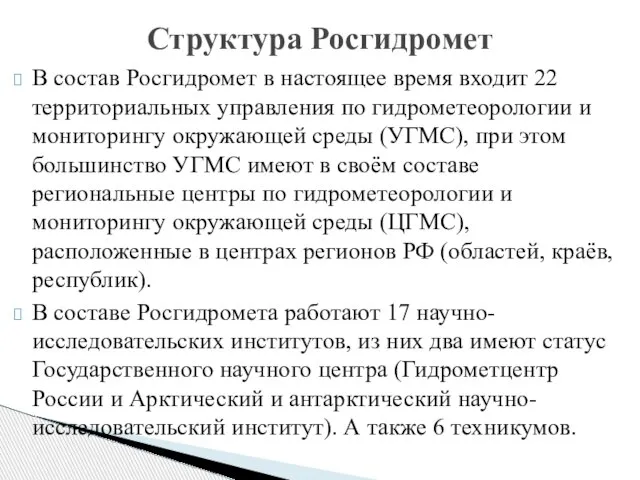 Структура Росгидромет

В состав Росгидромет в настоящее время входит 22 территориальных управления по гидрометеорологии и мониторингу окружающей среды (УГМС), при этом большинство УГМС имеют в своём составе региональные центры по гидрометеорологии и мониторингу окружающей среды (ЦГМС), расположенные в центрах регионов РФ (областей, краёв, республик).

В составе Росгидромета работают 17 научно-исследовательских институтов, из них два имеют статус Государственного научного центра (Гидрометцентр России и Арктический и антарктический научно-исследовательский институт). А также 6 техникумов.